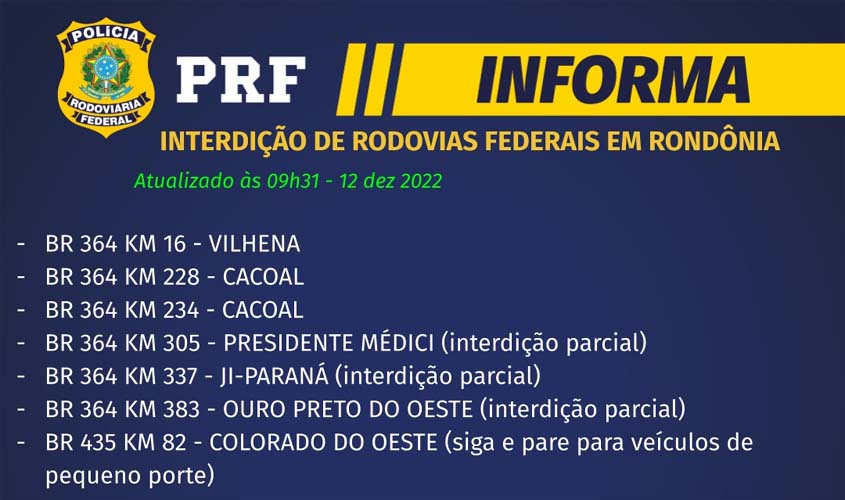 POLÍCIA RODOVIÁRIA FEDERAL

PRF INFORMA

INTERDIÇÃO DE RODOVIAS FEDERAIS EM RONDÔNIA

Atualizado às 09h31 - 12 dez 2022

- BR 364 KM 16 - VILHENA
- BR 364 KM 228 - CACOAL
- BR 364 KM 234 - CACOAL
- BR 364 KM 305 - PRESIDENTE MÉDICI (interdição parcial)
- BR 364 KM 337 - JI-PARANÁ (interdição parcial)
- BR 364 KM 383 - OURO PRETO DO OESTE (interdição parcial)
- BR 435 KM 82 - COLORADO DO OESTE (siga e pare para veículos de pequeno porte)